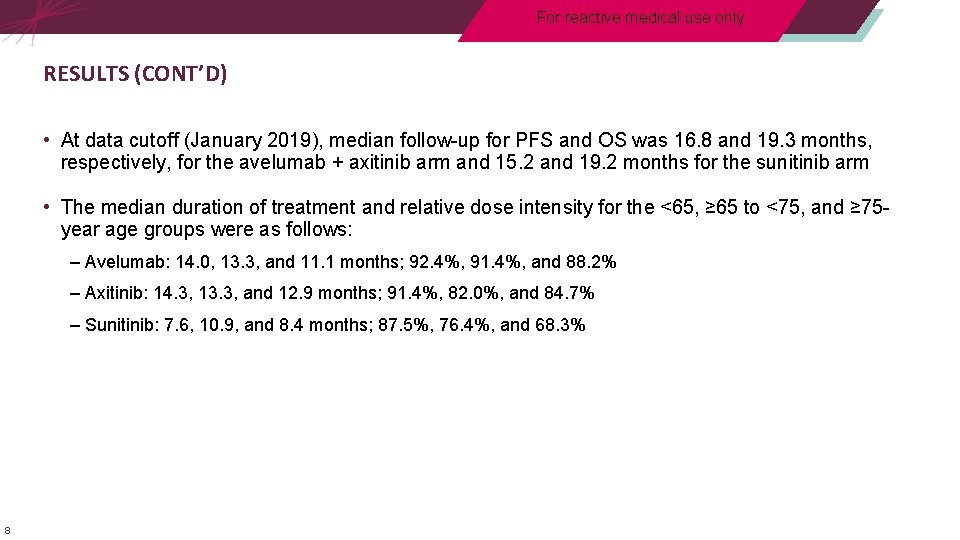 For reactive medical use only

RESULTS (CONT'D)

• At data cutoff (January 2019), median follow-up for PFS and OS was 16.8 and 19.3 months, respectively, for the avelumab + axitinib arm and 15.2 and 19.2 months for the sunitinib arm

• The median duration of treatment and relative dose intensity for the <65, ≥65 to <75, and ≥75-year age groups were as follows:

– Avelumab: 14.0, 13.3, and 11.1 months; 92.4%, 91.4%, and 88.2%

– Axitinib: 14.3, 13.3, and 12.9 months; 91.4%, 82.0%, and 84.7%

– Sunitinib: 7.6, 10.9, and 8.4 months; 87.5%, 76.4%, and 68.3%

8